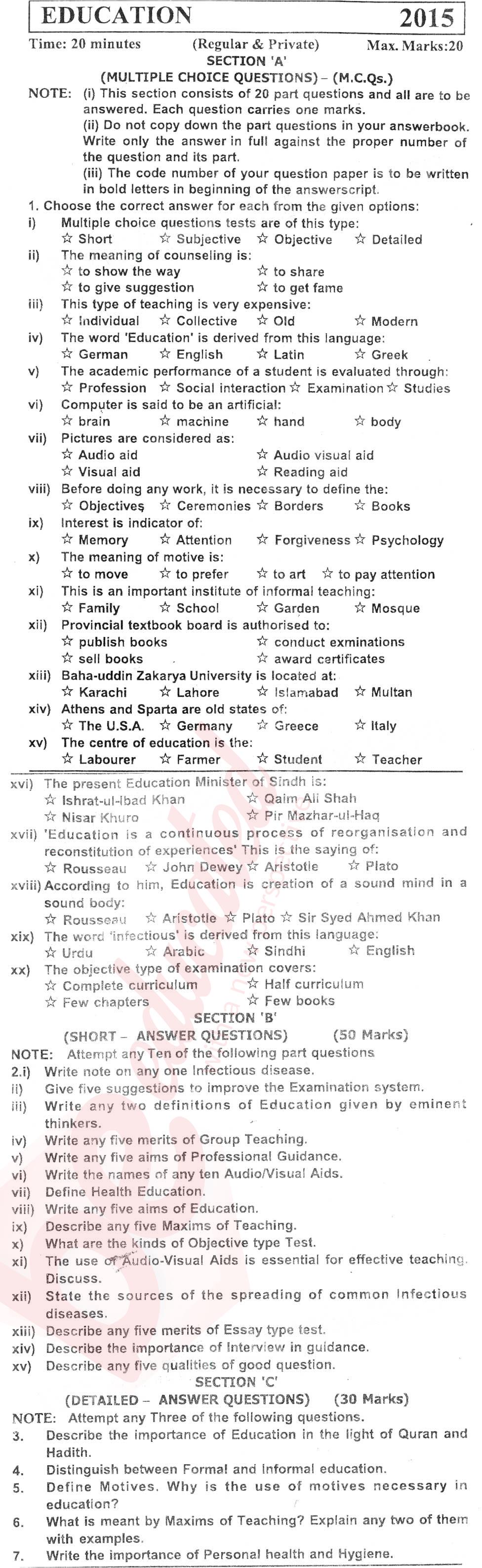 EDUCATION 2015

Time: 20 minutes (Regular & Private) Max. Marks:20

SECTION 'A'

(MULTIPLE CHOICE QUESTIONS) – (M.C.Qs.)

NOTE: (i) This section consists of 20 part questions and all are to be answered. Each question carries one marks.
(ii) Do not copy down the part questions in your answerbook. Write only the answer in full against the proper number of the question and its part.
(iii) The code number of your question paper is to be written in bold letters in beginning of the answerscript.

1. Choose the correct answer for each from the given options:
i) Multiple choice questions tests are of this type:
☆ Short ☆ Subjective ☆ Objective ☆ Detailed
ii) The meaning of counseling is:
☆ to show the way ☆ to share
☆ to give suggestion ☆ to get fame
iii) This type of teaching is very expensive:
☆ Individual ☆ Collective ☆ Old ☆ Modern
iv) The word 'Education' is derived from this language:
☆ German ☆ English ☆ Latin ☆ Greek
v) The academic performance of a student is evaluated through:
☆ Profession ☆ Social interaction ☆ Examination ☆ Studies
vi) Computer is said to be an artificial:
☆ brain ☆ machine ☆ hand ☆ body
vii) Pictures are considered as:
☆ Audio aid ☆ Audio visual aid
☆ Visual aid ☆ Reading aid
viii) Before doing any work, it is necessary to define the:
☆ Objectives ☆ Ceremonies ☆ Borders ☆ Books
ix) Interest is indicator of:
☆ Memory ☆ Attention ☆ Forgiveness ☆ Psychology
x) The meaning of motive is:
☆ to move ☆ to prefer ☆ to art ☆ to pay attention
xi) This is an important institute of informal teaching:
☆ Family ☆ School ☆ Garden ☆ Mosque
xii) Provincial textbook board is authorised to:
☆ publish books ☆ conduct exminations
☆ sell books ☆ award certificates
xiii) Baha-uddin Zakarya University is located at:
☆ Karachi ☆ Lahore ☆ Islamabad ☆ Multan
xiv) Athens and Sparta are old states of:
☆ The U.S.A. ☆ Germany ☆ Greece ☆ Italy
xv) The centre of education is the:
☆ Labourer ☆ Farmer ☆ Student ☆ Teacher
xvi) The present Education Minister of Sindh is:
☆ Ishrat-ul-Ibad Khan ☆ Qaim Ali Shah
☆ Nisar Khuro ☆ Pir Mazhar-ul-Haq
xvii) 'Education is a continuous process of reorganisation and reconstitution of experiences' This is the saying of:
☆ Rousseau ☆ John Dewey ☆ Aristotle ☆ Plato
xviii) According to him, Education is creation of a sound mind in a sound body:
☆ Rousseau ☆ Aristotle ☆ Plato ☆ Sir Syed Ahmed Khan
xix) The word 'infectious' is derived from this language:
☆ Urdu ☆ Arabic ☆ Sindhi ☆ English
xx) The objective type of examination covers:
☆ Complete curriculum ☆ Half curriculum
☆ Few chapters ☆ Few books

SECTION 'B'

(SHORT – ANSWER QUESTIONS) (50 Marks)

NOTE: Attempt any Ten of the following part questions
2.i) Write note on any one Infectious disease.
ii) Give five suggestions to improve the Examination system.
iii) Write any two definitions of Education given by eminent thinkers.
iv) Write any five merits of Group Teaching.
v) Write any five aims of Professional Guidance.
vi) Write the names of any ten Audio/Visual Aids.
vii) Define Health Education.
viii) Write any five aims of Education.
ix) Describe any five Maxims of Teaching.
x) What are the kinds of Objective type Test.
xi) The use of Audio-Visual Aids is essential for effective teaching. Discuss.
xii) State the sources of the spreading of common Infectious diseases.
xiii) Describe any five merits of Essay type test.
xiv) Describe the importance of Interview in guidance.
xv) Describe any five qualities of good question.

SECTION 'C'

(DETAILED – ANSWER QUESTIONS) (30 Marks)

NOTE: Attempt any Three of the following questions.
3. Describe the importance of Education in the light of Quran and Hadith.
4. Distinguish between Formal and Informal education.
5. Define Motives. Why is the use of motives necessary in education?
6. What is meant by Maxims of Teaching? Explain any two of them with examples.
7. Write the importance of Personal health and Hygiene.